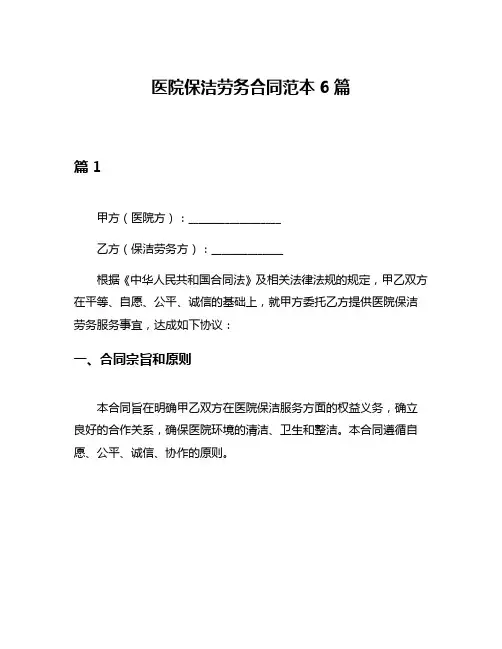 医院保洁劳务合同范本 6 篇

篇 1

甲方（医院方）：________________

乙方（保洁劳务方）：____________

根据《中华人民共和国合同法》及相关法律法规的规定，甲乙双方在平等、自愿、公平、诚信的基础上，就甲方委托乙方提供医院保洁劳务服务事宜，达成如下协议：

一、合同宗旨和原则

本合同旨在明确甲乙双方在医院保洁服务方面的权益义务，确立良好的合作关系，确保医院环境的清洁、卫生和整洁。本合同遵循自愿、公平、诚信、协作的原则。